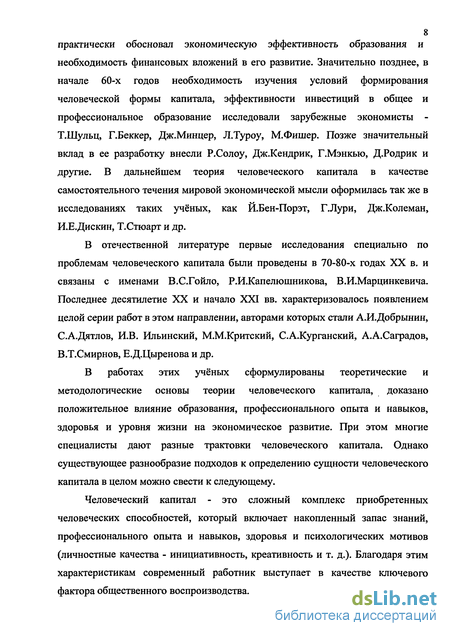 8

практически обосновал экономическую эффективность образования и необходимость финансовых вложений в его развитие. Значительно позднее, в начале 60-х годов необходимость изучения условий формирования человеческой формы капитала, эффективности инвестиций в общее и профессиональное образование исследовали зарубежные экономисты - Т.Шульц, Г.Беккер, Дж.Минцер, Л.Туроу, М.Фишер. Позже значительный вклад в ее разработку внесли Р.Солоу, Дж.Кендрик, Г.Мэнкью, Д.Родрик и другие. В дальнейшем теория человеческого капитала в качестве самостоятельного течения мировой экономической мысли оформилась так же в исследованиях таких учёных, как Й.Бен-Порэт, Г.Лури, Дж.Колеман, И.Е.Дискин, Т.Стюарт и др.

В отечественной литературе первые исследования специально по проблемам человеческого капитала были проведены в 70-80-х годах XX в. и связаны с именами В.С.Гойло, Р.И.Капелюшникова, В.И.Марцинкевича. Последнее десятилетие XX и начало XXI вв. характеризовалось появлением целой серии работ в этом направлении, авторами которых стали А.И.Добрынин, С.А.Дятлов, И.В. Ильинский, М.М.Критский, С.А.Курганский, А.А.Саградов, В.Т.Смирнов, Е.Д.Цыренова и др.

В работах этих учёных сформулированы теоретические и методологические основы теории человеческого капитала, доказано положительное влияние образования, профессионального опыта и навыков, здоровья и уровня жизни на экономическое развитие. При этом многие специалисты дают разные трактовки человеческого капитала. Однако существующее разнообразие подходов к определению сущности человеческого капитала в целом можно свести к следующему.

Человеческий капитал - это сложный комплекс приобретенных человеческих способностей, который включает накопленный запас знаний, профессионального опыта и навыков, здоровья и психологических мотивов (личностные качества - инициативность, креативность и т. д.). Благодаря этим характеристикам современный работник выступает в качестве ключевого фактора общественного воспроизводства.

dsLib.net
библиотека диссертаций